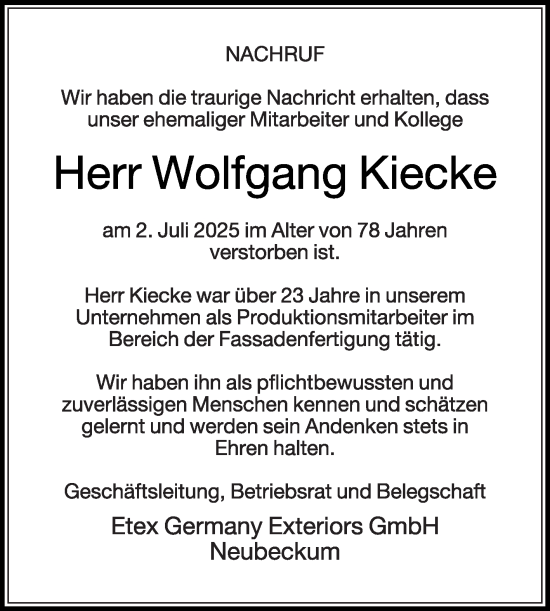 NACHRUF

Wir haben die traurige Nachricht erhalten, dass unser ehemaliger Mitarbeiter und Kollege

Herr Wolfgang Kiecke

am 2. Juli 2025 im Alter von 78 Jahren verstorben ist.

Herr Kiecke war über 23 Jahre in unserem Unternehmen als Produktionsmitarbeiter im Bereich der Fassadenfertigung tätig.

Wir haben ihn als pflichtbewussten und zuverlässigen Menschen kennen und schätzen gelernt und werden sein Andenken stets in Ehren halten.

Geschäftsleitung, Betriebsrat und Belegschaft

Etex Germany Exteriors GmbH
Neubeckum